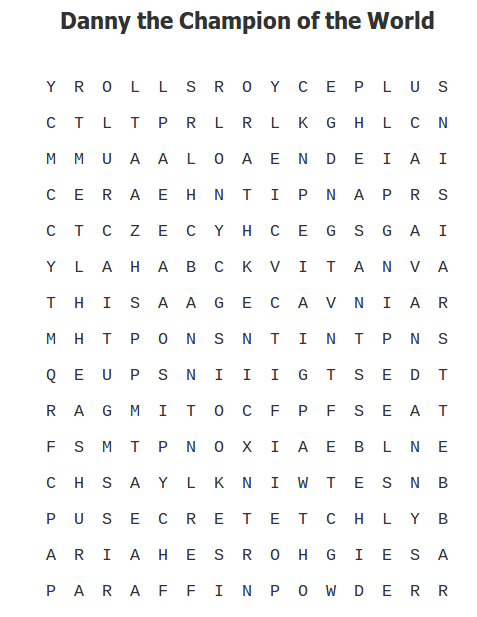 Danny the Champion of the World

Y R O L L S R O Y C E P L U S

C T L T P R L R L K G H L C N

M M U A A L O A E N D E I A I

C E R A E H N T I P N A P R S

C T C Z E C Y H C E G S G A I

Y L A H A B C K V I T A N V A

T H I S A A G E C A V N I A R

M H T P O N S N T I N T P N S

Q E U P S N I I I G T S E D T

R A G M I T O C F P F S E A T

F S M T P N O X I A E B L N E

C H S A Y L K N I W T E S N B

P U S E C R E T E T C H L Y B

A R I A H E S R O H G I E S A

P A R A F F I N P O W D E R R